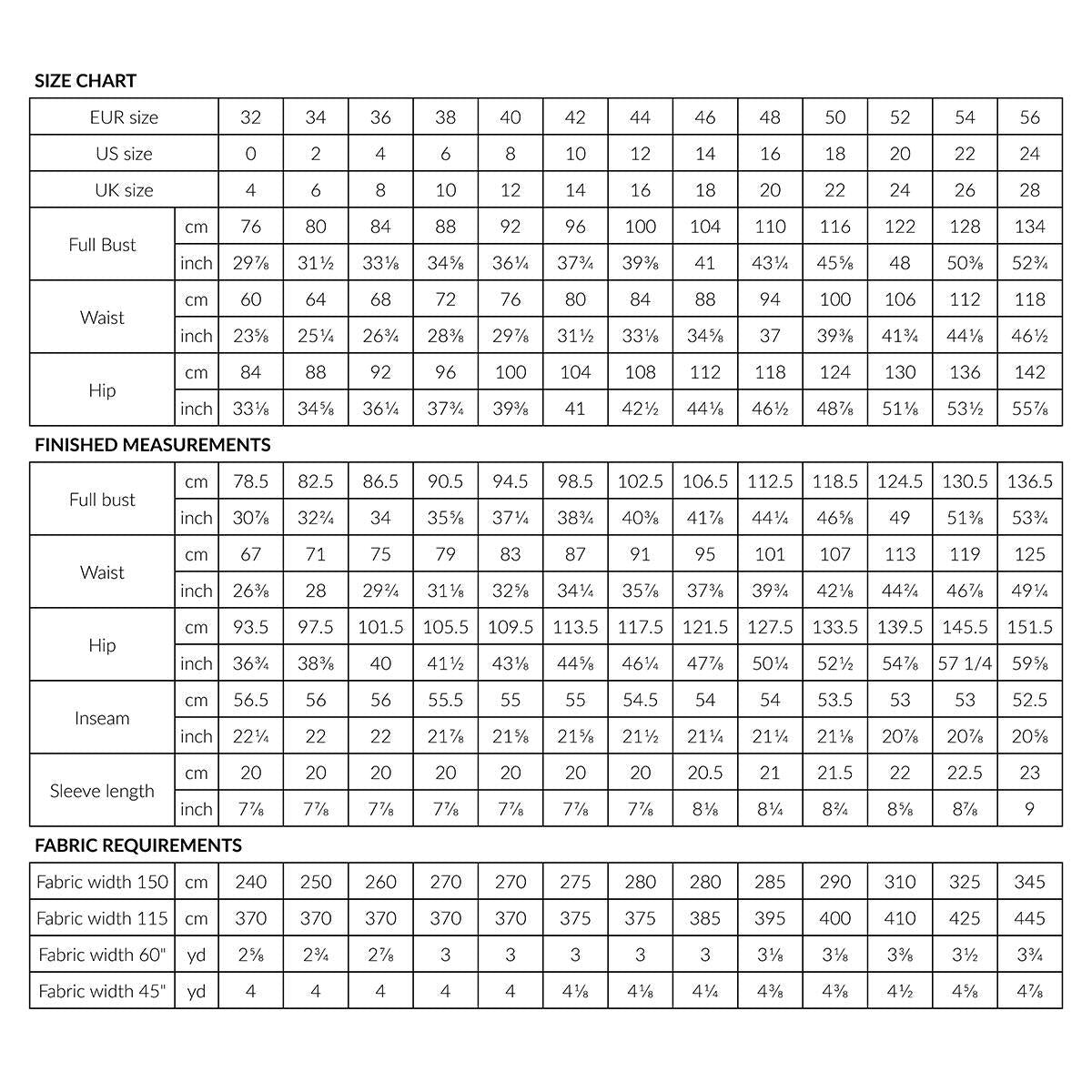 SIZE CHART

| EUR size | | 32 | 34 | 36 | 38 | 40 | 42 | 44 | 46 | 48 | 50 | 52 | 54 | 56 |
|---|---|---|---|---|---|---|---|---|---|---|---|---|---|---|
| US size | | 0 | 2 | 4 | 6 | 8 | 10 | 12 | 14 | 16 | 18 | 20 | 22 | 24 |
| UK size | | 4 | 6 | 8 | 10 | 12 | 14 | 16 | 18 | 20 | 22 | 24 | 26 | 28 |
| Full Bust | cm | 76 | 80 | 84 | 88 | 92 | 96 | 100 | 104 | 110 | 116 | 122 | 128 | 134 |
| | inch | 29⅞ | 31½ | 33⅛ | 34⅝ | 36¼ | 37¾ | 39⅜ | 41 | 43¼ | 45⅝ | 48 | 50⅜ | 52¾ |
| Waist | cm | 60 | 64 | 68 | 72 | 76 | 80 | 84 | 88 | 94 | 100 | 106 | 112 | 118 |
| | inch | 23⅝ | 25¼ | 26¾ | 28⅜ | 29⅞ | 31½ | 33⅛ | 34⅝ | 37 | 39⅜ | 41¾ | 44⅛ | 46½ |
| Hip | cm | 84 | 88 | 92 | 96 | 100 | 104 | 108 | 112 | 118 | 124 | 130 | 136 | 142 |
| | inch | 33⅛ | 34⅝ | 36¼ | 37¾ | 39⅜ | 41 | 42½ | 44⅛ | 46½ | 48⅞ | 51⅛ | 53½ | 55⅞ |

FINISHED MEASUREMENTS

| Full bust | cm | 78.5 | 82.5 | 86.5 | 90.5 | 94.5 | 98.5 | 102.5 | 106.5 | 112.5 | 118.5 | 124.5 | 130.5 | 136.5 |
|---|---|---|---|---|---|---|---|---|---|---|---|---|---|---|
| | inch | 30⅞ | 32¾ | 34 | 35⅝ | 37¼ | 38¾ | 40⅜ | 41⅞ | 44¼ | 46⅝ | 49 | 51⅜ | 53¾ |
| Waist | cm | 67 | 71 | 75 | 79 | 83 | 87 | 91 | 95 | 101 | 107 | 113 | 119 | 125 |
| | inch | 26⅜ | 28 | 29¾ | 31⅛ | 32⅝ | 34¼ | 35⅞ | 37⅜ | 39¾ | 42⅛ | 44¾ | 46⅞ | 49¼ |
| Hip | cm | 93.5 | 97.5 | 101.5 | 105.5 | 109.5 | 113.5 | 117.5 | 121.5 | 127.5 | 133.5 | 139.5 | 145.5 | 151.5 |
| | inch | 36¾ | 38⅜ | 40 | 41½ | 43⅛ | 44⅝ | 46¼ | 47⅞ | 50¼ | 52½ | 54⅞ | 57 1/4 | 59⅝ |
| Inseam | cm | 56.5 | 56 | 56 | 55.5 | 55 | 55 | 54.5 | 54 | 54 | 53.5 | 53 | 53 | 52.5 |
| | inch | 22¼ | 22 | 22 | 21⅞ | 21⅝ | 21⅝ | 21½ | 21¼ | 21¼ | 21⅛ | 20⅞ | 20⅞ | 20⅝ |
| Sleeve length | cm | 20 | 20 | 20 | 20 | 20 | 20 | 20 | 20.5 | 21 | 21.5 | 22 | 22.5 | 23 |
| | inch | 7⅞ | 7⅞ | 7⅞ | 7⅞ | 7⅞ | 7⅞ | 7⅞ | 8⅛ | 8¼ | 8¾ | 8⅝ | 8⅞ | 9 |

FABRIC REQUIREMENTS

| Fabric width 150 | cm | 240 | 250 | 260 | 270 | 270 | 275 | 280 | 280 | 285 | 290 | 310 | 325 | 345 |
|---|---|---|---|---|---|---|---|---|---|---|---|---|---|---|
| Fabric width 115 | cm | 370 | 370 | 370 | 370 | 370 | 375 | 375 | 385 | 395 | 400 | 410 | 425 | 445 |
| Fabric width 60" | yd | 2⅝ | 2¾ | 2⅞ | 3 | 3 | 3 | 3 | 3 | 3⅛ | 3⅛ | 3⅜ | 3½ | 3¾ |
| Fabric width 45" | yd | 4 | 4 | 4 | 4 | 4 | 4⅛ | 4⅛ | 4¼ | 4⅜ | 4⅜ | 4½ | 4⅝ | 4⅞ |